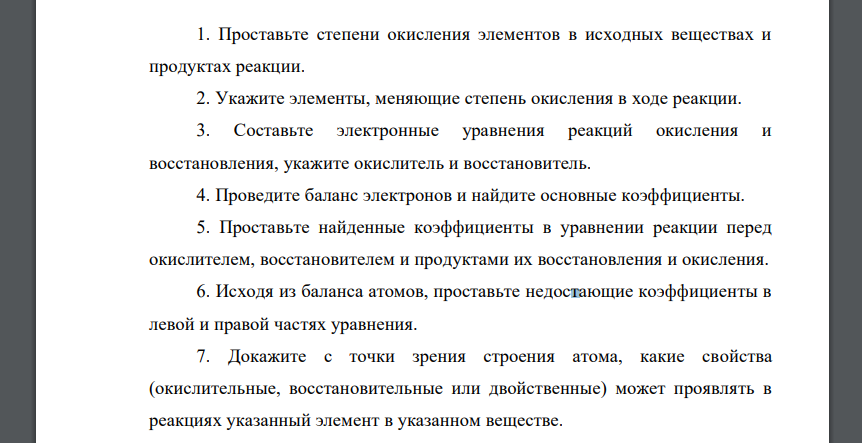 1. Проставьте степени окисления элементов в исходных веществах и продуктах реакции.

2. Укажите элементы, меняющие степень окисления в ходе реакции.

3. Составьте электронные уравнения реакций окисления и восстановления, укажите окислитель и восстановитель.

4. Проведите баланс электронов и найдите основные коэффициенты.

5. Проставьте найденные коэффициенты в уравнении реакции перед окислителем, восстановителем и продуктами их восстановления и окисления.

6. Исходя из баланса атомов, проставьте недостающие коэффициенты в левой и правой частях уравнения.

7. Докажите с точки зрения строения атома, какие свойства (окислительные, восстановительные или двойственные) может проявлять в реакциях указанный элемент в указанном веществе.